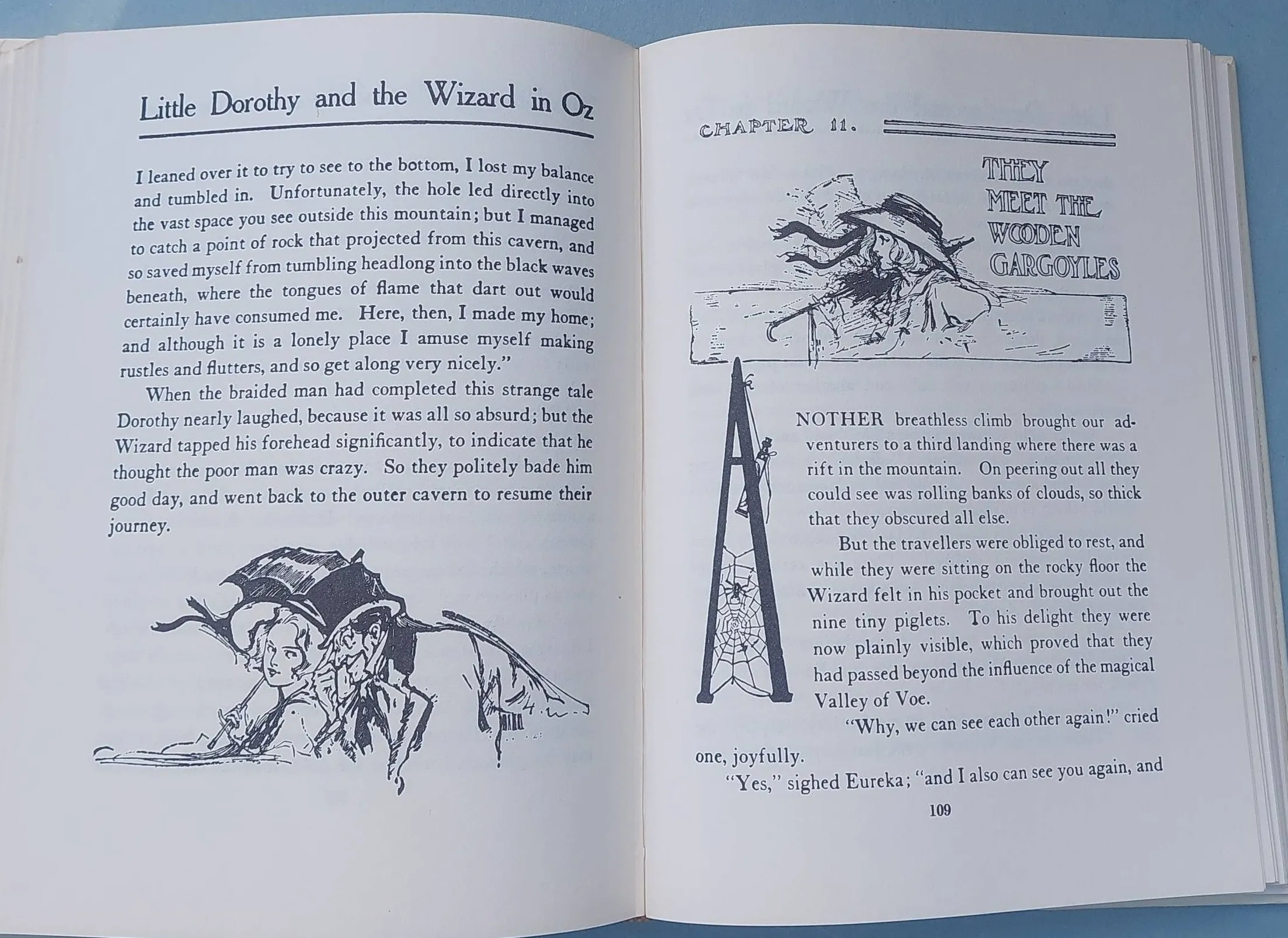 Little Dorothy and the Wizard in Oz

I leaned over it to try to see to the bottom, I lost my balance and tumbled in. Unfortunately, the hole led directly into the vast space you see outside this mountain; but I managed to catch a point of rock that projected from this cavern, and so saved myself from tumbling headlong into the black waves beneath, where the tongues of flame that dart out would certainly have consumed me. Here, then, I made my home; and although it is a lonely place I amuse myself making rustles and flutters, and so get along very nicely."

When the braided man had completed this strange tale Dorothy nearly laughed, because it was all so absurd; but the Wizard tapped his forehead significantly, to indicate that he thought the poor man was crazy. So they politely bade him good day, and went back to the outer cavern to resume their journey.

CHAPTER 11.

THEY MEET THE WOODEN GARGOYLES

ANOTHER breathless climb brought our adventurers to a third landing where there was a rift in the mountain. On peering out all they could see was rolling banks of clouds, so thick that they obscured all else.

But the travellers were obliged to rest, and while they were sitting on the rocky floor the Wizard felt in his pocket and brought out the nine tiny piglets. To his delight they were now plainly visible, which proved that they had passed beyond the influence of the magical Valley of Voe.

"Why, we can see each other again!" cried one, joyfully.

"Yes," sighed Eureka; "and I also can see you again, and

109